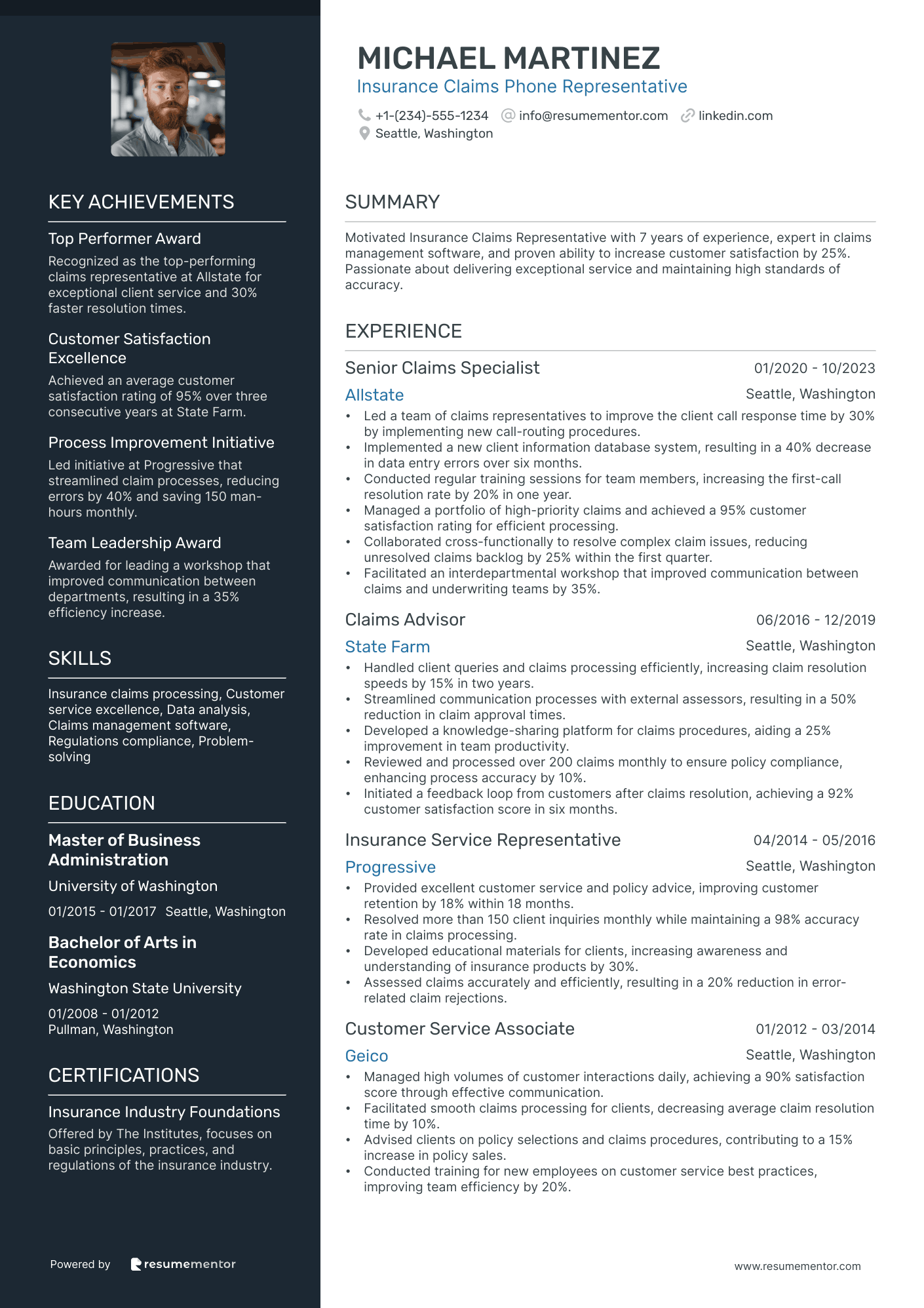 KEY ACHIEVEMENTS

Top Performer Award

Recognized as the top-performing claims representative at Allstate for exceptional client service and 30% faster resolution times.

Customer Satisfaction Excellence

Achieved an average customer satisfaction rating of 95% over three consecutive years at State Farm.

Process Improvement Initiative

Led initiative at Progressive that streamlined claim processes, reducing errors by 40% and saving 150 man-hours monthly.

Team Leadership Award

Awarded for leading a workshop that improved communication between departments, resulting in a 35% efficiency increase.

SKILLS

Insurance claims processing, Customer service excellence, Data analysis, Claims management software, Regulations compliance, Problem-solving

EDUCATION

Master of Business Administration

University of Washington

01/2015 - 01/2017 Seattle, Washington

Bachelor of Arts in Economics

Washington State University

01/2008 - 01/2012
Pullman, Washington

CERTIFICATIONS

Insurance Industry Foundations

Offered by The Institutes, focuses on basic principles, practices, and regulations of the insurance industry.

Powered by resumementor

MICHAEL MARTINEZ

Insurance Claims Phone Representative

+1-(234)-555-1234 info@resumementor.com linkedin.com
Seattle, Washington

SUMMARY

Motivated Insurance Claims Representative with 7 years of experience, expert in claims management software, and proven ability to increase customer satisfaction by 25%. Passionate about delivering exceptional service and maintaining high standards of accuracy.

EXPERIENCE

Senior Claims Specialist 01/2020 - 10/2023
Allstate Seattle, Washington
• Led a team of claims representatives to improve the client call response time by 30% by implementing new call-routing procedures.
• Implemented a new client information database system, resulting in a 40% decrease in data entry errors over six months.
• Conducted regular training sessions for team members, increasing the first-call resolution rate by 20% in one year.
• Managed a portfolio of high-priority claims and achieved a 95% customer satisfaction rating for efficient processing.
• Collaborated cross-functionally to resolve complex claim issues, reducing unresolved claims backlog by 25% within the first quarter.
• Facilitated an interdepartmental workshop that improved communication between claims and underwriting teams by 35%.

Claims Advisor 06/2016 - 12/2019
State Farm Seattle, Washington
• Handled client queries and claims processing efficiently, increasing claim resolution speeds by 15% in two years.
• Streamlined communication processes with external assessors, resulting in a 50% reduction in claim approval times.
• Developed a knowledge-sharing platform for claims procedures, aiding a 25% improvement in team productivity.
• Reviewed and processed over 200 claims monthly to ensure policy compliance, enhancing process accuracy by 10%.
• Initiated a feedback loop from customers after claims resolution, achieving a 92% customer satisfaction score in six months.

Insurance Service Representative 04/2014 - 05/2016
Progressive Seattle, Washington
• Provided excellent customer service and policy advice, improving customer retention by 18% within 18 months.
• Resolved more than 150 client inquiries monthly while maintaining a 98% accuracy rate in claims processing.
• Developed educational materials for clients, increasing awareness and understanding of insurance products by 30%.
• Assessed claims accurately and efficiently, resulting in a 20% reduction in error-related claim rejections.

Customer Service Associate 01/2012 - 03/2014
Geico Seattle, Washington
• Managed high volumes of customer interactions daily, achieving a 90% satisfaction score through effective communication.
• Facilitated smooth claims processing for clients, decreasing average claim resolution time by 10%.
• Advised clients on policy selections and claims procedures, contributing to a 15% increase in policy sales.
• Conducted training for new employees on customer service best practices, improving team efficiency by 20%.

www.resumementor.com